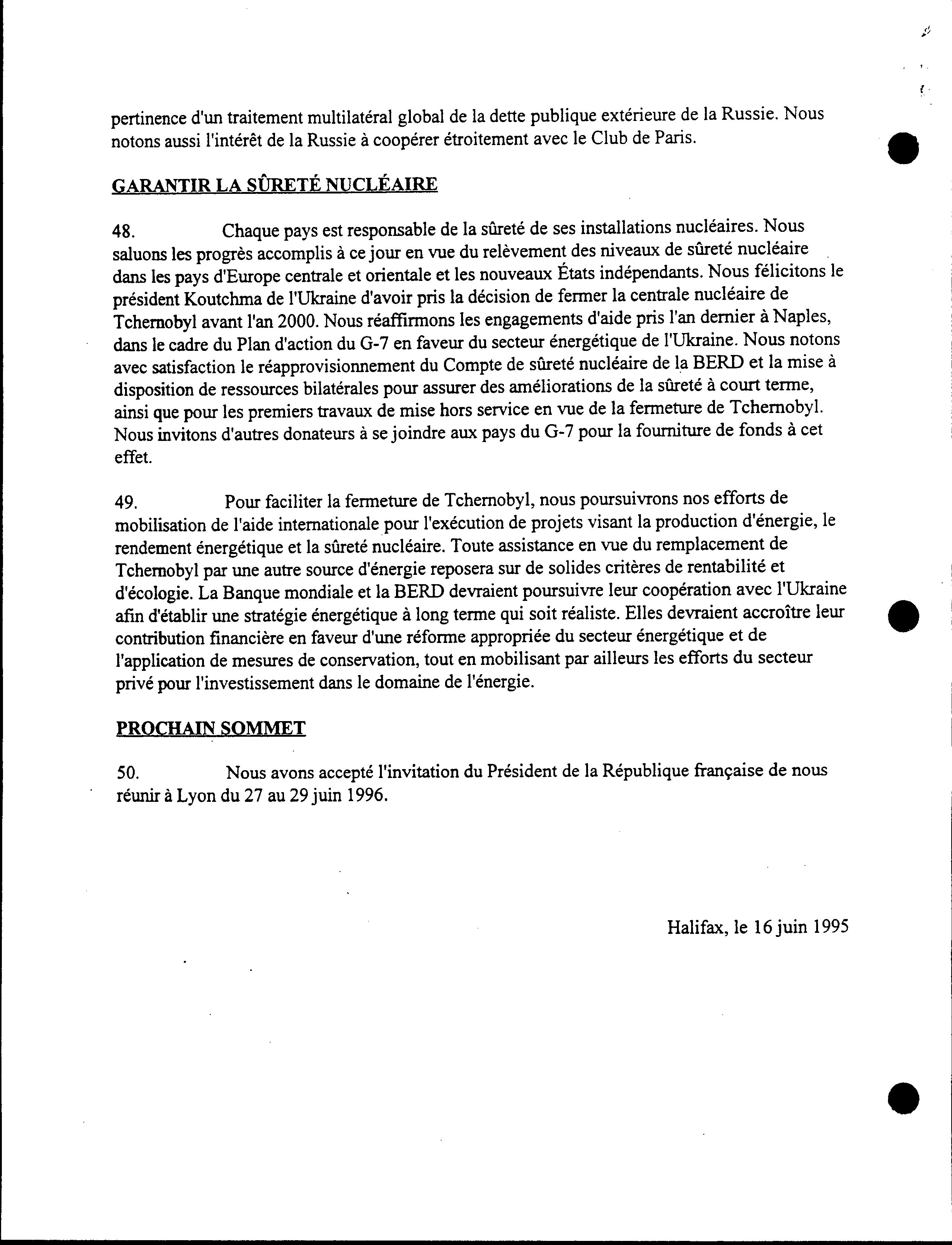 pertinence d'un traitement multilatéral global de la dette publique extérieure de la Russie. Nous notons aussi l'intérêt de la Russie à coopérer étroitement avec le Club de Paris.

GARANTIR LA SÛRETÉ NUCLÉAIRE

48. Chaque pays est responsable de la sûreté de ses installations nucléaires. Nous saluons les progrès accomplis à ce jour en vue du relèvement des niveaux de sûreté nucléaire dans les pays d'Europe centrale et orientale et les nouveaux États indépendants. Nous félicitons le président Koutchma de l'Ukraine d'avoir pris la décision de fermer la centrale nucléaire de Tchernobyl avant l'an 2000. Nous réaffirmons les engagements d'aide pris l'an dernier à Naples, dans le cadre du Plan d'action du G-7 en faveur du secteur énergétique de l'Ukraine. Nous notons avec satisfaction le réapprovisionnement du Compte de sûreté nucléaire de la BERD et la mise à disposition de ressources bilatérales pour assurer des améliorations de la sûreté à court terme, ainsi que pour les premiers travaux de mise hors service en vue de la fermeture de Tchernobyl. Nous invitons d'autres donateurs à se joindre aux pays du G-7 pour la fourniture de fonds à cet effet.

49. Pour faciliter la fermeture de Tchernobyl, nous poursuivrons nos efforts de mobilisation de l'aide internationale pour l'exécution de projets visant la production d'énergie, le rendement énergétique et la sûreté nucléaire. Toute assistance en vue du remplacement de Tchernobyl par une autre source d'énergie reposera sur de solides critères de rentabilité et d'écologie. La Banque mondiale et la BERD devraient poursuivre leur coopération avec l'Ukraine afin d'établir une stratégie énergétique à long terme qui soit réaliste. Elles devraient accroître leur contribution financière en faveur d'une réforme appropriée du secteur énergétique et de l'application de mesures de conservation, tout en mobilisant par ailleurs les efforts du secteur privé pour l'investissement dans le domaine de l'énergie.

PROCHAIN SOMMET

50. Nous avons accepté l'invitation du Président de la République française de nous réunir à Lyon du 27 au 29 juin 1996.

Halifax, le 16 juin 1995